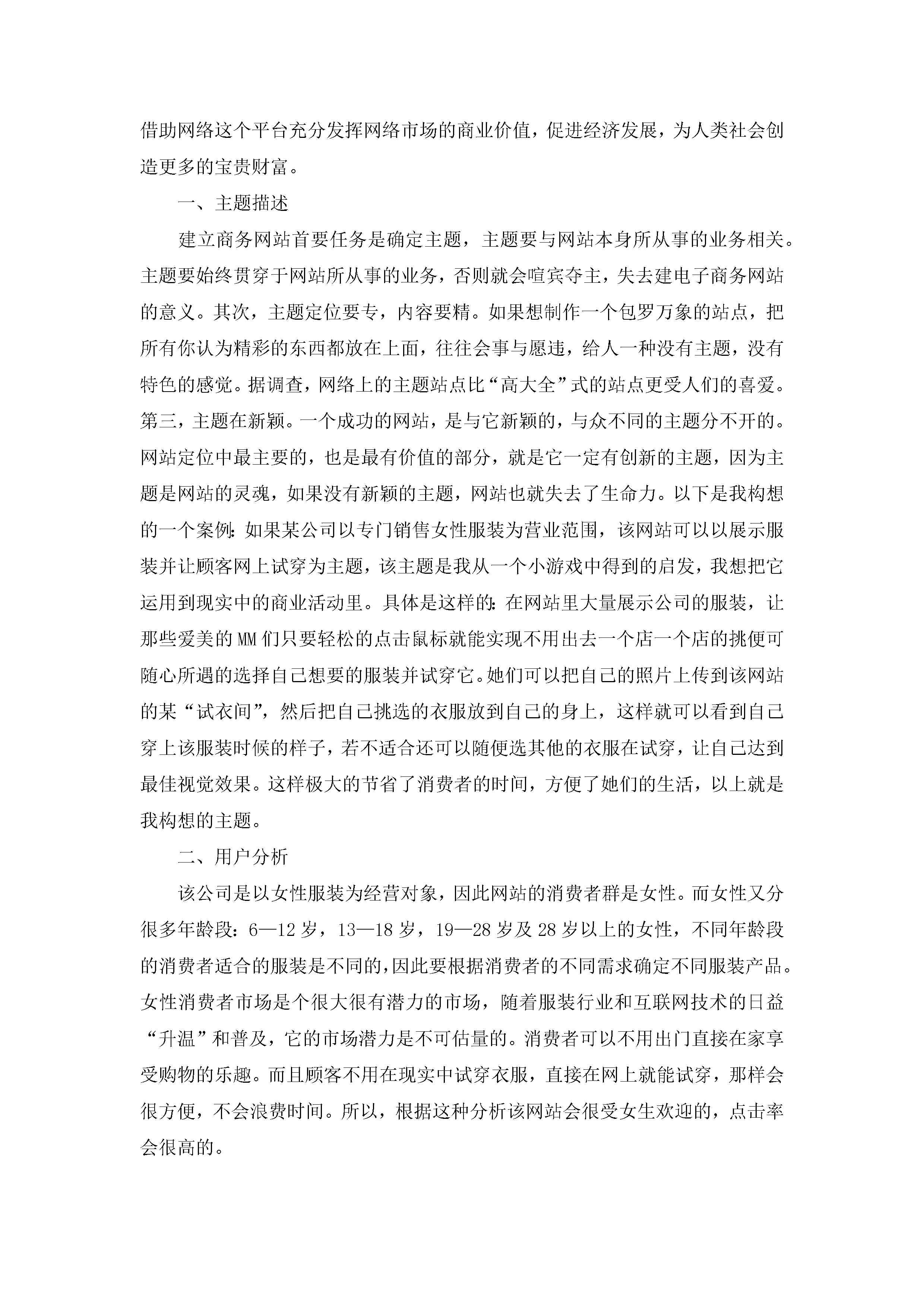 借助网络这个平台充分发挥网络市场的商业价值，促进经济发展，为人类社会创造更多的宝贵财富。

一、主题描述

建立商务网站首要任务是确定主题，主题要与网站本身所从事的业务相关。主题要始终贯穿于网站所从事的业务，否则就会喧宾夺主，失去建电子商务网站的意义。其次，主题定位要专，内容要精。如果想制作一个包罗万象的站点，把所有你认为精彩的东西都放在上面，往往会事与愿违，给人一种没有主题，没有特色的感觉。据调查，网络上的主题站点比“高大全”式的站点更受人们的喜爱。第三，主题在新颖。一个成功的网站，是与它新颖的，与众不同的主题分不开的。网站定位中最主要的，也是最有价值的部分，就是它一定有创新的主题，因为主题是网站的灵魂，如果没有新颖的主题，网站也就失去了生命力。以下是我构想的一个案例：如果某公司以专门销售女性服装为营业范围，该网站可以以展示服装并让顾客网上试穿为主题，该主题是我从一个小游戏中得到的启发，我想把它运用到现实中的商业活动里。具体是这样的：在网站里大量展示公司的服装，让那些爱美的MM们只要轻松的点击鼠标就能实现不用出去一个店一个店的挑便可随心所遇的选择自己想要的服装并试穿它。她们可以把自己的照片上传到该网站的某“试衣间”，然后把自己挑选的衣服放到自己的身上，这样就可以看到自己穿上该服装时候的样子，若不适合还可以随便选其他的衣服在试穿，让自己达到最佳视觉效果。这样极大的节省了消费者的时间，方便了她们的生活，以上就是我构想的主题。

二、用户分析

该公司是以女性服装为经营对象，因此网站的消费者群是女性。而女性又分很多年龄段：6—12岁，13—18岁，19—28岁及28岁以上的女性，不同年龄段的消费者适合的服装是不同的，因此要根据消费者的不同需求确定不同服装产品。女性消费者市场是个很大很有潜力的市场，随着服装行业和互联网技术的日益“升温”和普及，它的市场潜力是不可估量的。消费者可以不用出门直接在家享受购物的乐趣。而且顾客不用在现实中试穿衣服，直接在网上就能试穿，那样会很方便，不会浪费时间。所以，根据这种分析该网站会很受女生欢迎的，点击率会很高的。